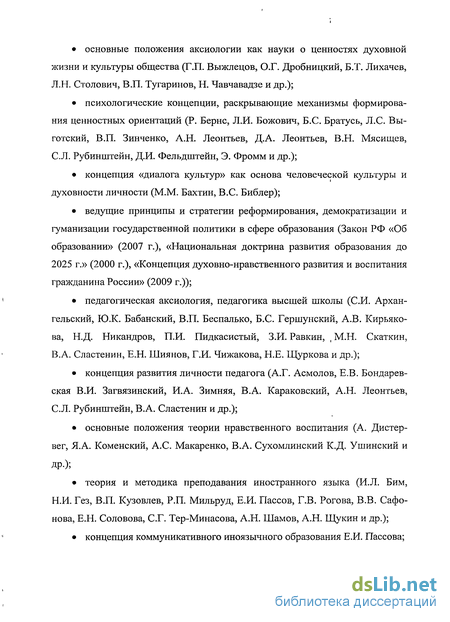 • основные положения аксиологии как науки о ценностях духовной жизни и культуры общества (Г.П. Выжлецов, О.Г. Дробницкий, Б.Т. Лихачев, Л.Н. Столович, В.П. Тугаринов, Н. Чавчавадзе и др.);

• психологические концепции, раскрывающие механизмы формирования ценностных ориентаций (Р. Бернс, Л.И. Божович, Б.С. Братусь, Л.С. Выготский, В.П. Зинченко, А.Н. Леонтьев, Д.А. Леонтьев, В.Н. Мясищев, С.Л. Рубинштейн, Д.И. Фельдштейн, Э. Фромм и др.);

• концепция «диалога культур» как основа человеческой культуры и духовности личности (М.М. Бахтин, В.С. Библер);

• ведущие принципы и стратегии реформирования, демократизации и гуманизации государственной политики в сфере образования (Закон РФ «Об образовании» (2007 г.), «Национальная доктрина развития образования до 2025 г.» (2000 г.), «Концепция духовно-нравственного развития и воспитания гражданина России» (2009 г.));

• педагогическая аксиология, педагогика высшей школы (С.И. Архангельский, Ю.К. Бабанский, В.П. Беспалько, Б.С. Гершунский, А.В. Кирьякова, Н.Д. Никандров, П.И. Пидкасистый, З.И. Равкин, М.Н. Скаткин, В.А. Сластенин, Е.Н. Шиянов, Г.И. Чижакова, Н.Е. Щуркова и др.);

• концепция развития личности педагога (А.Г. Асмолов, Е.В. Бондаревская В.И. Загвязинский, И.А. Зимняя, В.А. Караковский, А.Н. Леонтьев, С.Л. Рубинштейн, В.А. Сластенин и др.);

• основные положения теории нравственного воспитания (А. Дистервег, Я.А. Коменский, А.С. Макаренко, В.А. Сухомлинский К.Д. Ушинский и др.);

• теория и методика преподавания иностранного языка (И.Л. Бим, Н.И. Гез, В.П. Кузовлев, Р.П. Мильруд, Е.И. Пассов, Г.В. Рогова, В.В. Сафонова, Е.Н. Соловова, С.Г. Тер-Минасова, А.Н. Шамов, А.Н. Щукин и др.);

• концепция коммуникативного иноязычного образования Е.И. Пассова;

dsLib.net
библиотека диссертаций